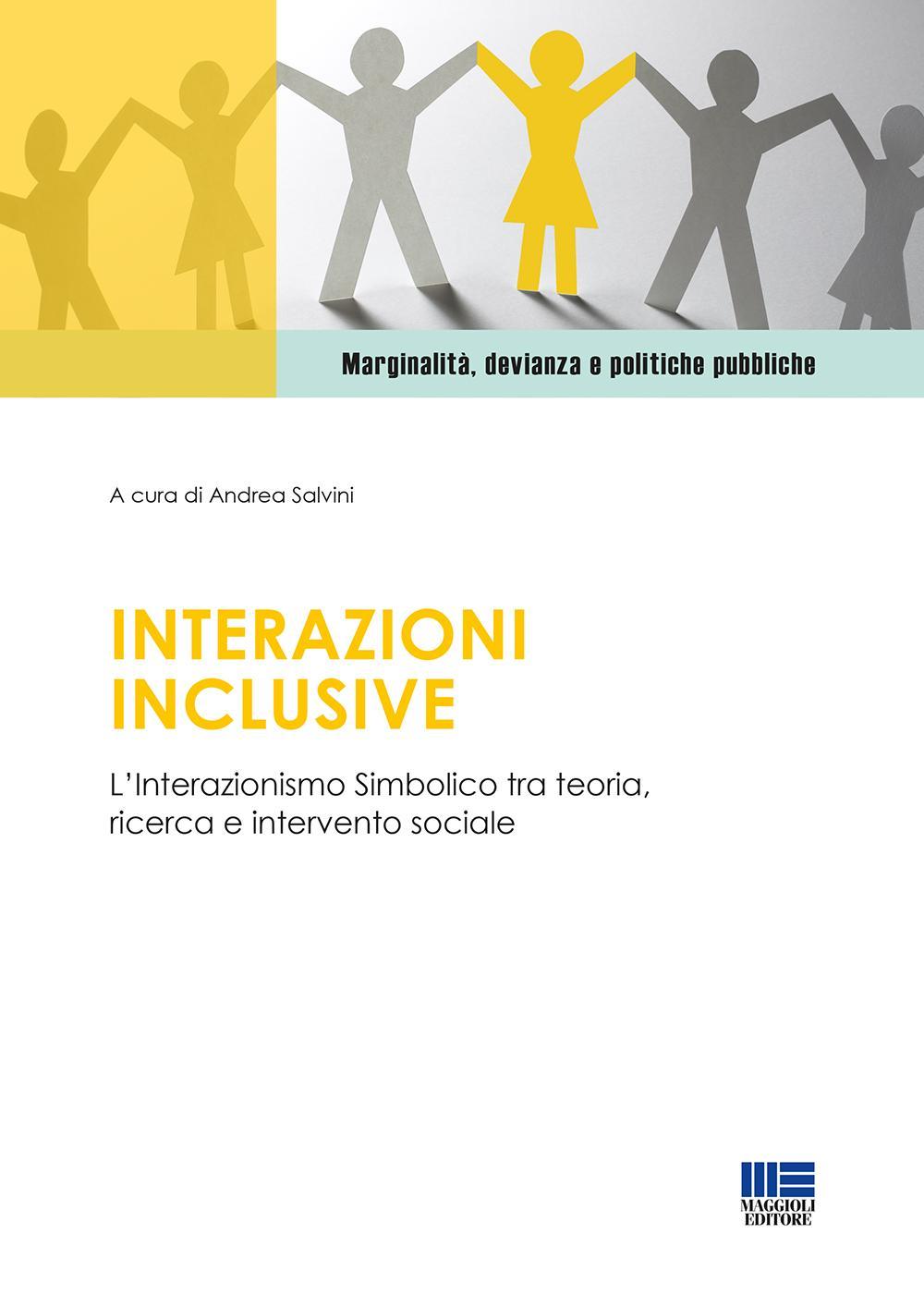 Marginalità, devianza e politiche pubbliche

A cura di Andrea Salvini

INTERAZIONI INCLUSIVE

L'Interazionismo Simbolico tra teoria, ricerca e intervento sociale

MAGGIOLI EDITORE